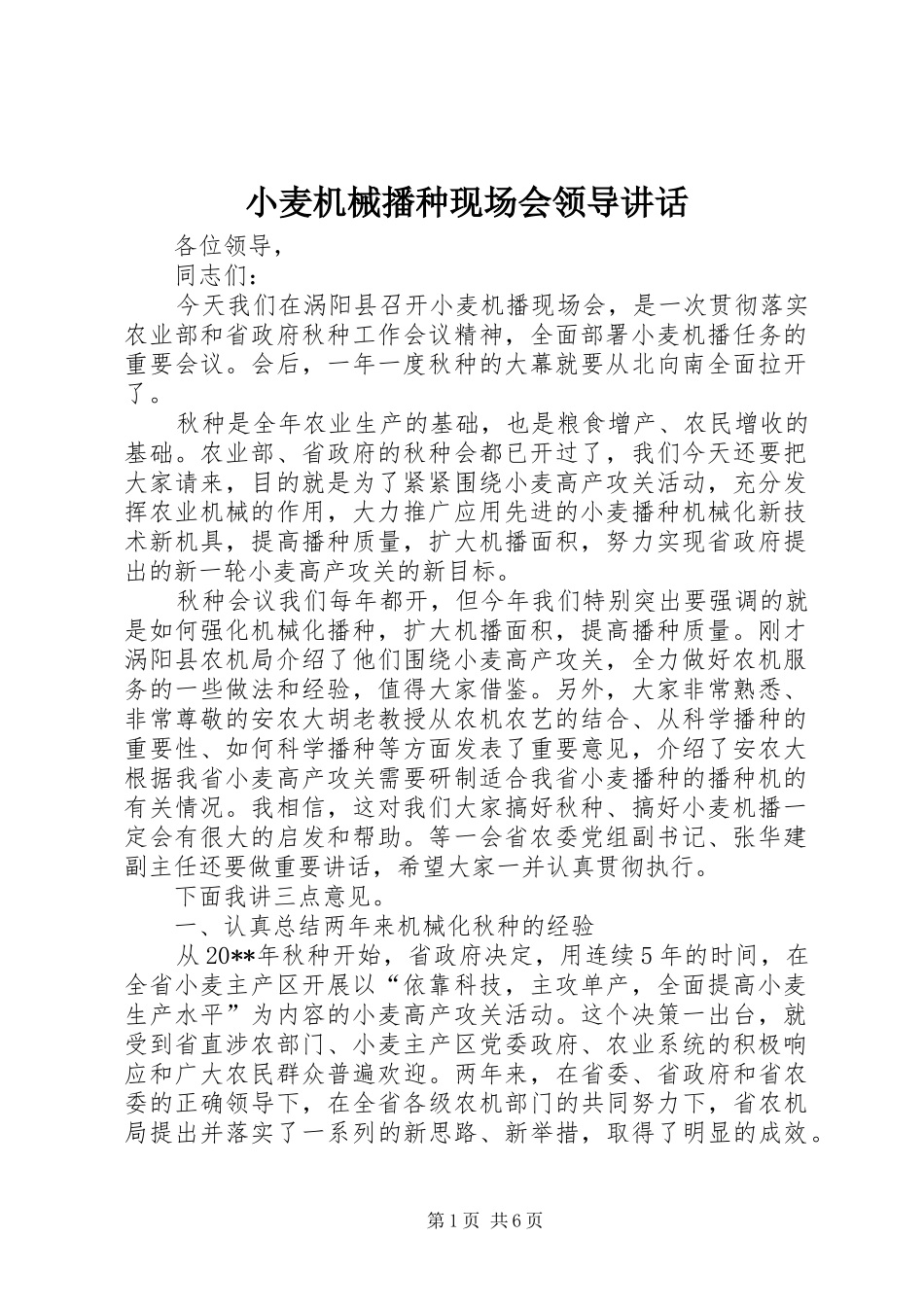 小麦机械播种现场会领导讲话

各位领导，

同志们：

今天我们在涡阳县召开小麦机播现场会，是一次贯彻落实农业部和省政府秋种工作会议精神，全面部署小麦机播任务的重要会议。会后，一年一度秋种的大幕就要从北向南全面拉开了。

秋种是全年农业生产的基础，也是粮食增产、农民增收的基础。农业部、省政府的秋种会都已开过了，我们今天还要把大家请来，目的就是为了紧紧围绕小麦高产攻关活动，充分发挥农业机械的作用，大力推广应用先进的小麦播种机械化新技术新机具，提高播种质量，扩大机播面积，努力实现省政府提出的新一轮小麦高产攻关的新目标。

秋种会议我们每年都开，但今年我们特别突出要强调的就是如何强化机械化播种，扩大机播面积，提高播种质量。刚才涡阳县农机局介绍了他们围绕小麦高产攻关，全力做好农机服务的一些做法和经验，值得大家借鉴。另外，大家非常熟悉、非常尊敬的安农大胡老教授从农机农艺的结合、从科学播种的重要性、如何科学播种等方面发表了重要意见，介绍了安农大根据我省小麦高产攻关需要研制适合我省小麦播种的播种机的有关情况。我相信，这对我们大家搞好秋种、搞好小麦机播一定会有很大的启发和帮助。等一会省农委党组副书记、张华建副主任还要做重要讲话，希望大家一并认真贯彻执行。

下面我讲三点意见。

一、认真总结两年来机械化秋种的经验

从20**年秋种开始，省政府决定，用连续5年的时间，在全省小麦主产区开展以“依靠科技，主攻单产，全面提高小麦生产水平”为内容的小麦高产攻关活动。这个决策一出台，就受到省直涉农部门、小麦主产区党委政府、农业系统的积极响应和广大农民群众普遍欢迎。两年来，在省委、省政府和省农委的正确领导下，在全省各级农机部门的共同努力下，省农机局提出并落实了一系列的新思路、新举措，取得了明显的成效。

第1页 共6页